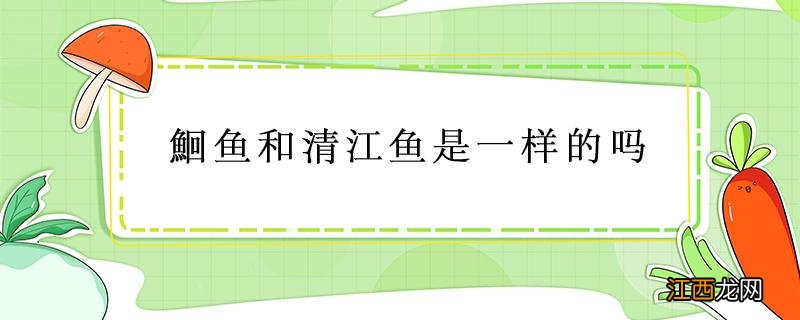 鮰鱼和清江鱼是一样的吗

江西龙网